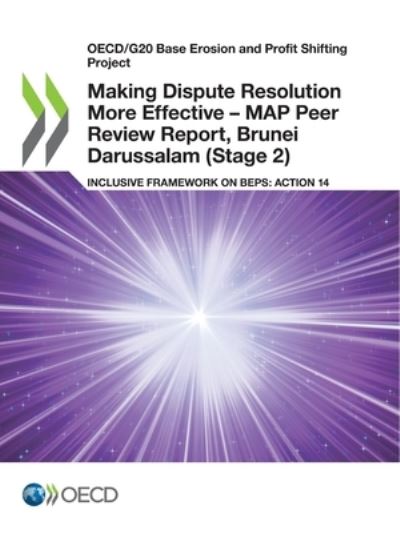 OECD/G20 Base Erosion and Profit Shifting Project

Making Dispute Resolution More Effective – MAP Peer Review Report, Brunei Darussalam (Stage 2)

INCLUSIVE FRAMEWORK ON BEPS: ACTION 14

OECD